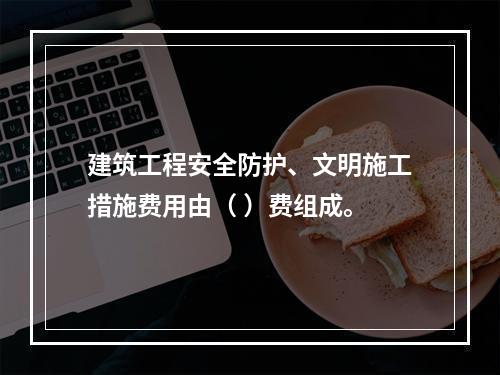 建筑工程安全防护、文明施工措施费用由（）费组成。